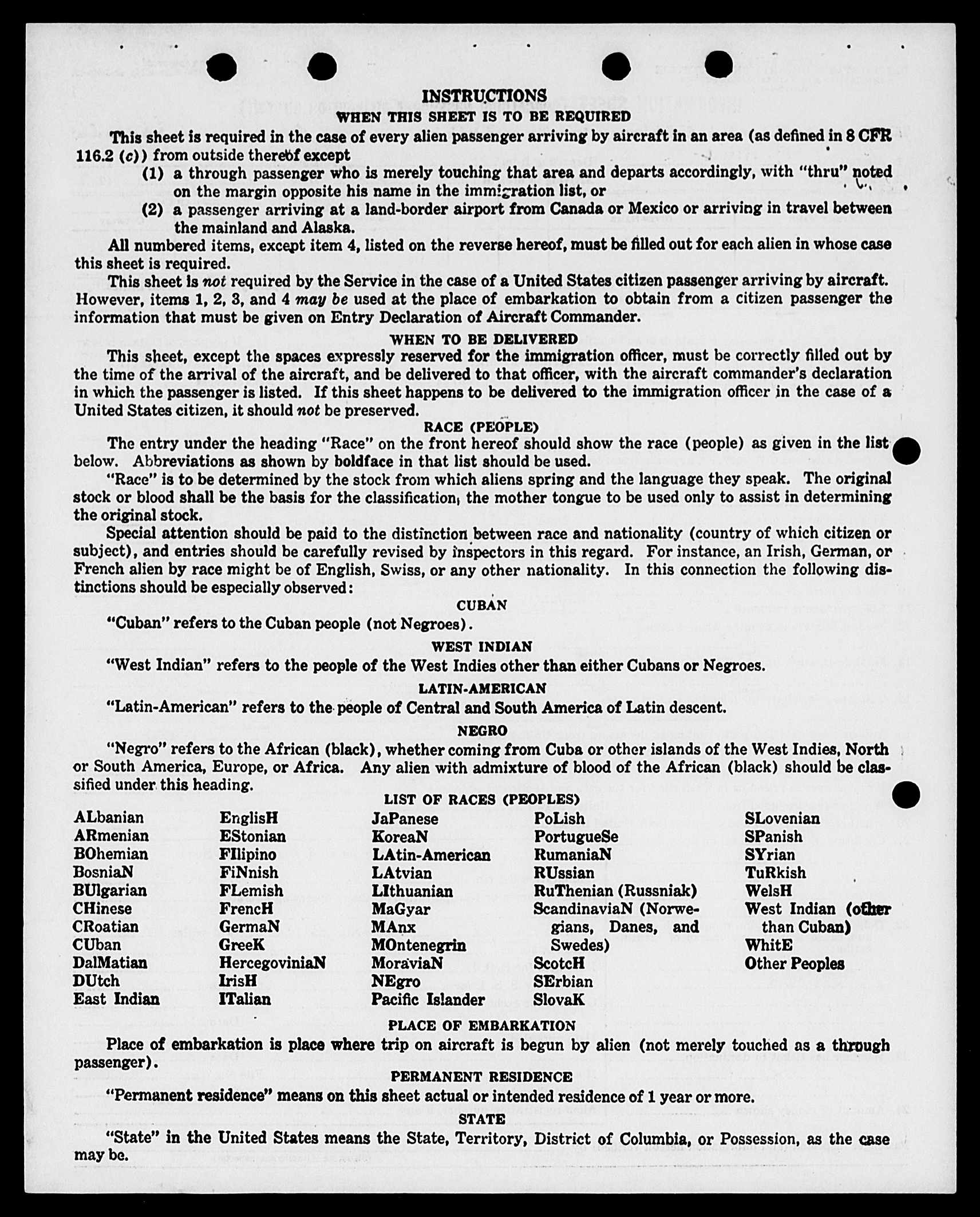 INSTRUCTIONS
WHEN THIS SHEET IS TO BE REQUIRED

This sheet is required in the case of every alien passenger arriving by aircraft in an area (as defined in 8 CFR 116.2 (c)) from outside thereof except

(1) a through passenger who is merely touching that area and departs accordingly, with "thru" noted on the margin opposite his name in the immigration list, or

(2) a passenger arriving at a land-border airport from Canada or Mexico or arriving in travel between the mainland and Alaska.

All numbered items, except item 4, listed on the reverse hereof, must be filled out for each alien in whose case this sheet is required.

This sheet is not required by the Service in the case of a United States citizen passenger arriving by aircraft. However, items 1, 2, 3, and 4 may be used at the place of embarkation to obtain from a citizen passenger the information that must be given on Entry Declaration of Aircraft Commander.

WHEN TO BE DELIVERED

This sheet, except the spaces expressly reserved for the immigration officer, must be correctly filled out by the time of the arrival of the aircraft, and be delivered to that officer, with the aircraft commander's declaration in which the passenger is listed. If this sheet happens to be delivered to the immigration officer in the case of a United States citizen, it should not be preserved.

RACE (PEOPLE)

The entry under the heading "Race" on the front hereof should show the race (people) as given in the list below. Abbreviations as shown by boldface in that list should be used.

"Race" is to be determined by the stock from which aliens spring and the language they speak. The original stock or blood shall be the basis for the classification, the mother tongue to be used only to assist in determining the original stock.

Special attention should be paid to the distinction between race and nationality (country of which citizen or subject), and entries should be carefully revised by inspectors in this regard. For instance, an Irish, German, or French alien by race might be of English, Swiss, or any other nationality. In this connection the following distinctions should be especially observed:

CUBAN

"Cuban" refers to the Cuban people (not Negroes).

WEST INDIAN

"West Indian" refers to the people of the West Indies other than either Cubans or Negroes.

LATIN-AMERICAN

"Latin-American" refers to the people of Central and South America of Latin descent.

NEGRO

"Negro" refers to the African (black), whether coming from Cuba or other islands of the West Indies, North or South America, Europe, or Africa. Any alien with admixture of blood of the African (black) should be classified under this heading.

LIST OF RACES (PEOPLES)

ALbanian
ARmenian
BOhemian
BosniaN
BUlgarian
CHinese
CRoatian
CUban
DalMatian
DUtch
East Indian

EnglisH
EStonian
FIlipino
FiNnish
FLemish
FrencH
GermaN
GreeK
HercegoviniaN
IrisH
ITalian

JaPanese
KoreaN
LAtin-American
LAtvian
LIthuanian
MaGyar
MAnx
MOntenegrin
MoraviaN
NEgro
Pacific Islander

PoLish
PortugueSe
RumaniaN
RUssian
RuThenian (Russniak)
ScandinaviaN (Norwegians, Danes, and Swedes)
ScotcH
SErbian
SlovaK

SLovenian
SPanish
SYrian
TuRkish
WelsH
West Indian (other than Cuban)
WhitE
Other Peoples

PLACE OF EMBARKATION

Place of embarkation is place where trip on aircraft is begun by alien (not merely touched as a through passenger).

PERMANENT RESIDENCE

"Permanent residence" means on this sheet actual or intended residence of 1 year or more.

STATE

"State" in the United States means the State, Territory, District of Columbia, or Possession, as the case may be.